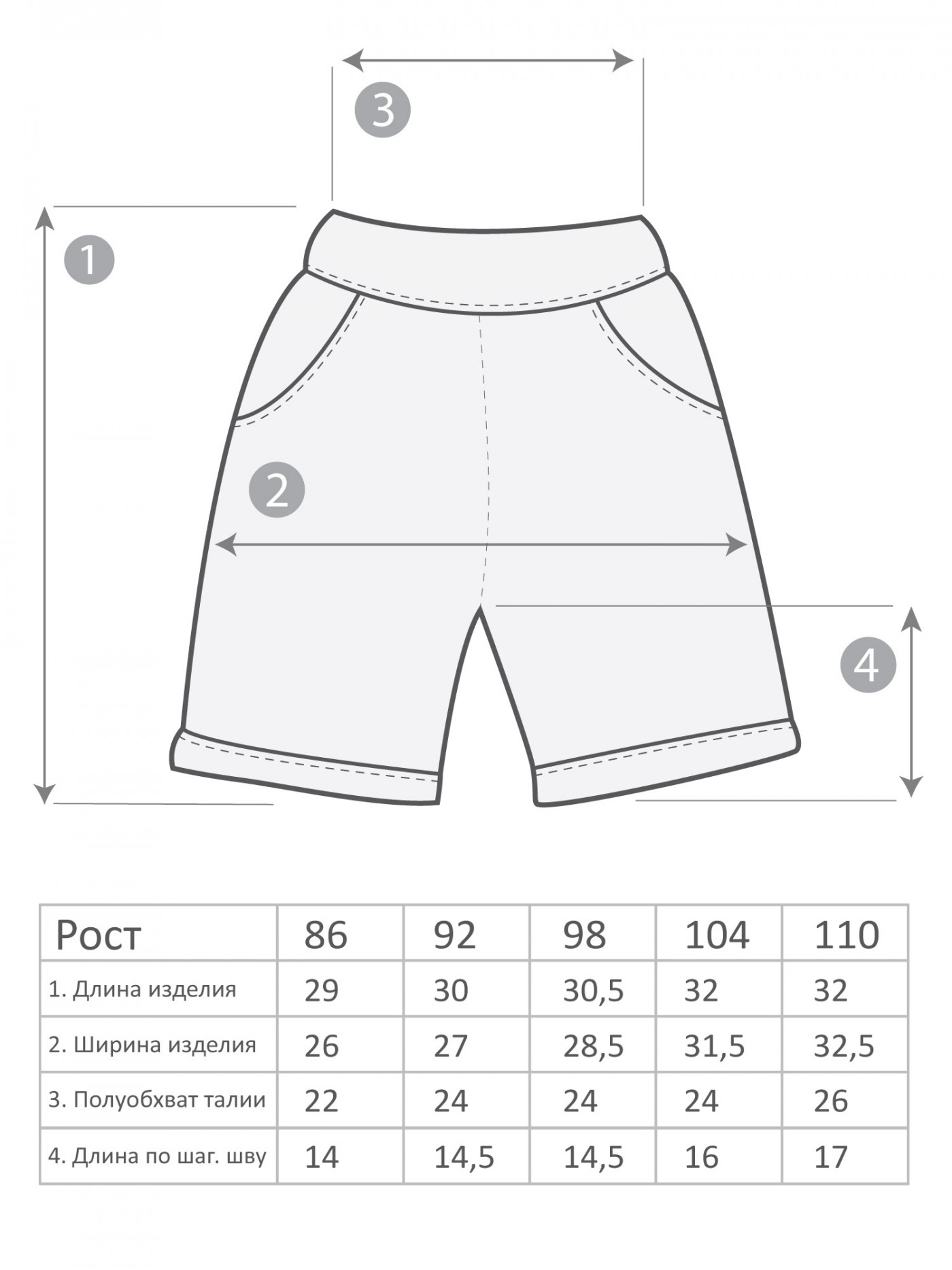 3

1

2

4

| Рост | 86 | 92 | 98 | 104 | 110 |
|---|---|---|---|---|---|
| 1. Длина изделия | 29 | 30 | 30,5 | 32 | 32 |
| 2. Ширина изделия | 26 | 27 | 28,5 | 31,5 | 32,5 |
| 3. Полуобхват талии | 22 | 24 | 24 | 24 | 26 |
| 4. Длина по шаг. шву | 14 | 14,5 | 14,5 | 16 | 17 |